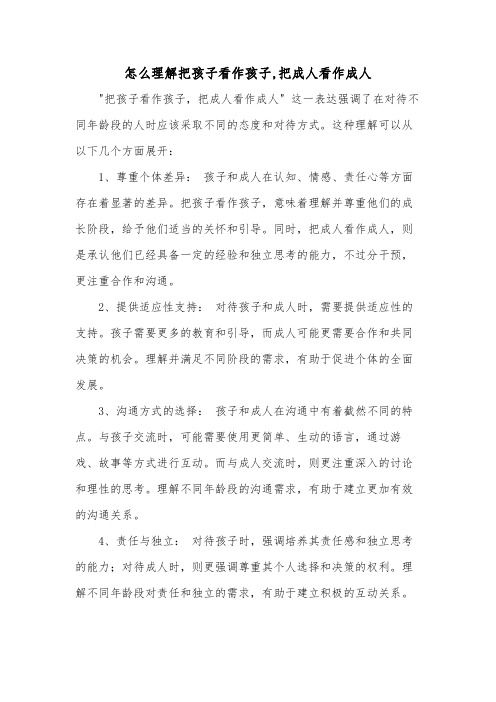 怎么理解把孩子看作孩子,把成人看作成人

"把孩子看作孩子，把成人看作成人" 这一表达强调了在对待不同年龄段的人时应该采取不同的态度和对待方式。这种理解可以从以下几个方面展开：

1、尊重个体差异： 孩子和成人在认知、情感、责任心等方面存在着显著的差异。把孩子看作孩子，意味着理解并尊重他们的成长阶段，给予他们适当的关怀和引导。同时，把成人看作成人，则是承认他们已经具备一定的经验和独立思考的能力，不过分干预，更注重合作和沟通。

2、提供适应性支持： 对待孩子和成人时，需要提供适应性的支持。孩子需要更多的教育和引导，而成人可能更需要合作和共同决策的机会。理解并满足不同阶段的需求，有助于促进个体的全面发展。

3、沟通方式的选择： 孩子和成人在沟通中有着截然不同的特点。与孩子交流时，可能需要使用更简单、生动的语言，通过游戏、故事等方式进行互动。而与成人交流时，则更注重深入的讨论和理性的思考。理解不同年龄段的沟通需求，有助于建立更加有效的沟通关系。

4、责任与独立： 对待孩子时，强调培养其责任感和独立思考的能力；对待成人时，则更强调尊重其个人选择和决策的权利。理解不同年龄段对责任和独立的需求，有助于建立积极的互动关系。